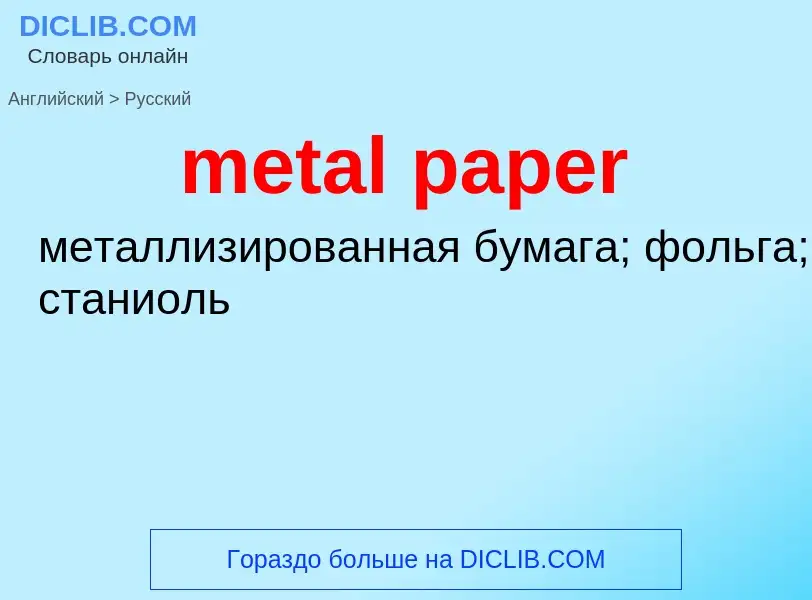 DICLIB.COM
Словарь онлайн

Английский > Русский

metal paper

металлизированная бумага; фольга; станиоль

Гораздо больше на DICLIB.COM